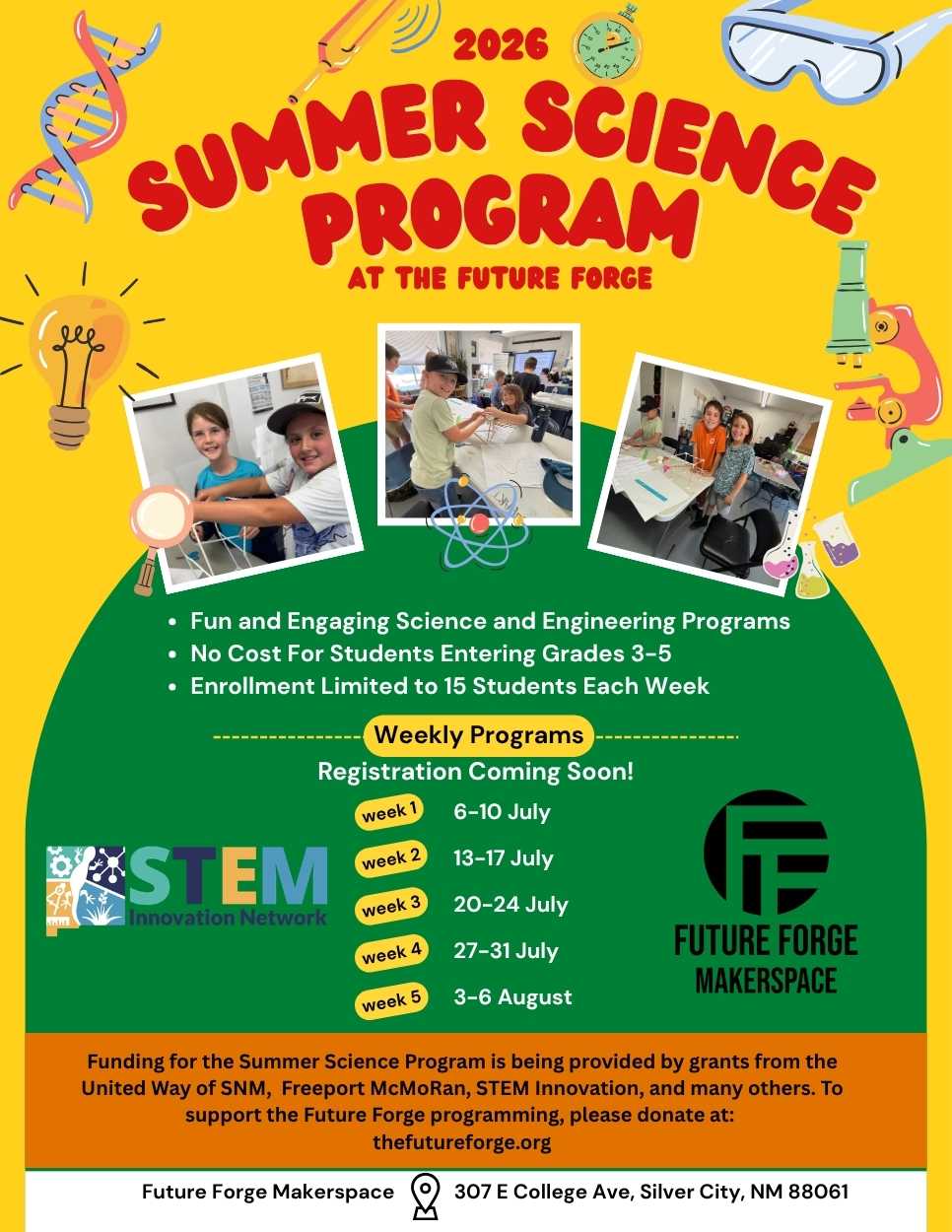 2026
SUMMER SCIENCE PROGRAM
AT THE FUTURE FORGE

- Fun and Engaging Science and Engineering Programs
- No Cost For Students Entering Grades 3-5
- Enrollment Limited to 15 Students Each Week

Weekly Programs
Registration Coming Soon!

week 1 6-10 July
week 2 13-17 July
week 3 20-24 July
week 4 27-31 July
week 5 3-6 August

STEM Innovation Network

FUTURE FORGE MAKERSPACE

Funding for the Summer Science Program is being provided by grants from the United Way of SNM, Freeport McMoRan, STEM Innovation, and many others. To support the Future Forge programming, please donate at: thefutureforge.org

Future Forge Makerspace 307 E College Ave, Silver City, NM 88061